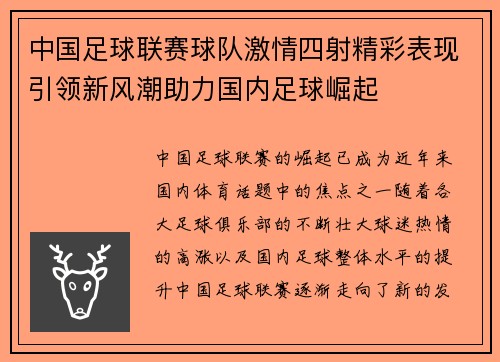 中国足球联赛球队激情四射精彩表现引领新风潮助力国内足球崛起

中国足球联赛的崛起已成为近年来国内体育话题中的焦点之一随着各大足球俱乐部的不断壮大球迷热情的高涨以及国内足球整体水平的提升中国足球联赛逐渐走向了新的发